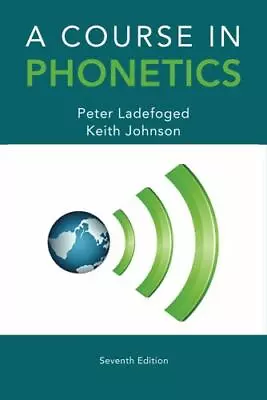 A COURSE IN
PHONETICS

Peter Ladefoged
Keith Johnson

Seventh Edition